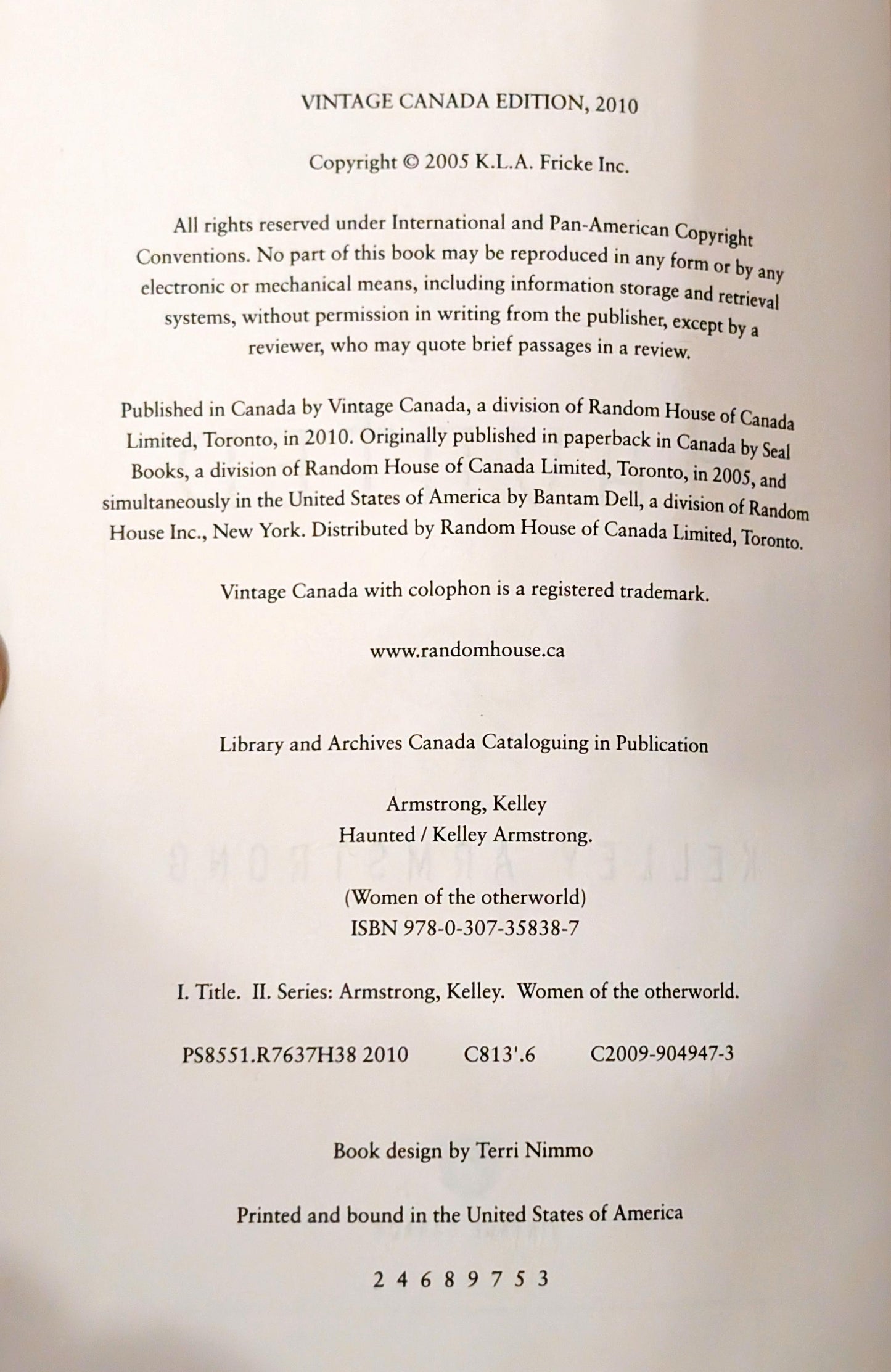 VINTAGE CANADA EDITION, 2010

Copyright © 2005 K.L.A. Fricke Inc.

All rights reserved under International and Pan-American Copyright Conventions. No part of this book may be reproduced in any form or by any electronic or mechanical means, including information storage and retrieval systems, without permission in writing from the publisher, except by a reviewer, who may quote brief passages in a review.

Published in Canada by Vintage Canada, a division of Random House of Canada Limited, Toronto, in 2010. Originally published in paperback in Canada by Seal Books, a division of Random House of Canada Limited, Toronto, in 2005, and simultaneously in the United States of America by Bantam Dell, a division of Random House Inc., New York. Distributed by Random House of Canada Limited, Toronto.

Vintage Canada with colophon is a registered trademark.

www.randomhouse.ca

Library and Archives Canada Cataloguing in Publication

Armstrong, Kelley
Haunted / Kelley Armstrong.

(Women of the otherworld)
ISBN 978-0-307-35838-7

I. Title. II. Series: Armstrong, Kelley. Women of the otherworld.

PS8551.R7637H38 2010 C813'.6 C2009-904947-3

Book design by Terri Nimmo

Printed and bound in the United States of America

2 4 6 8 9 7 5 3